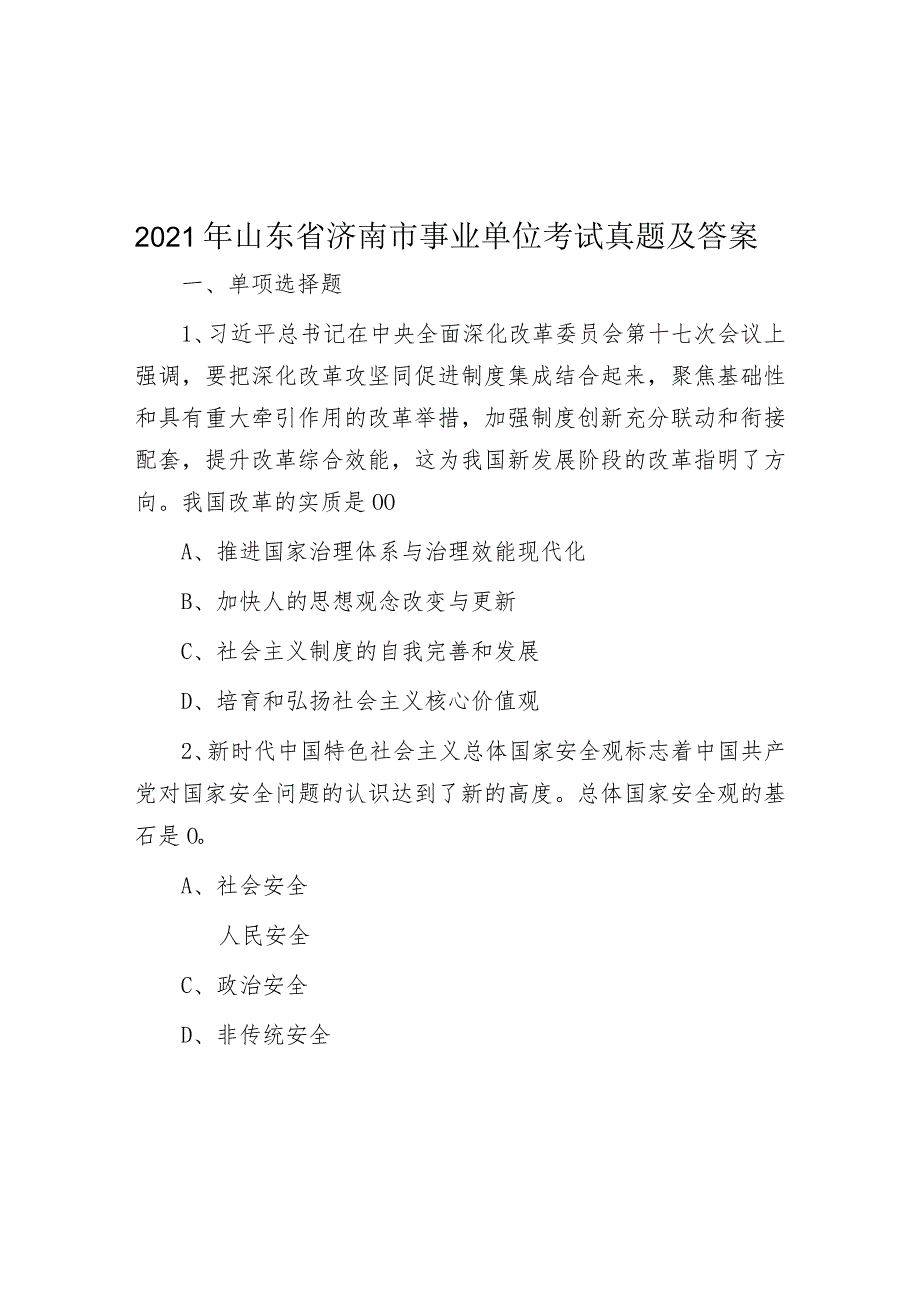 2021年山东省济南市事业单位考试真题及答案

一、单项选择题

1、习近平总书记在中央全面深化改革委员会第十七次会议上强调，要把深化改革攻坚同促进制度集成结合起来，聚焦基础性和具有重大牵引作用的改革举措，加强制度创新充分联动和衔接配套，提升改革综合效能，这为我国新发展阶段的改革指明了方向。我国改革的实质是00

A、推进国家治理体系与治理效能现代化

B、加快人的思想观念改变与更新

C、社会主义制度的自我完善和发展

D、培育和弘扬社会主义核心价值观

2、新时代中国特色社会主义总体国家安全观标志着中国共产党对国家安全问题的认识达到了新的高度。总体国家安全观的基石是0。

A、社会安全

人民安全

C、政治安全

D、非传统安全